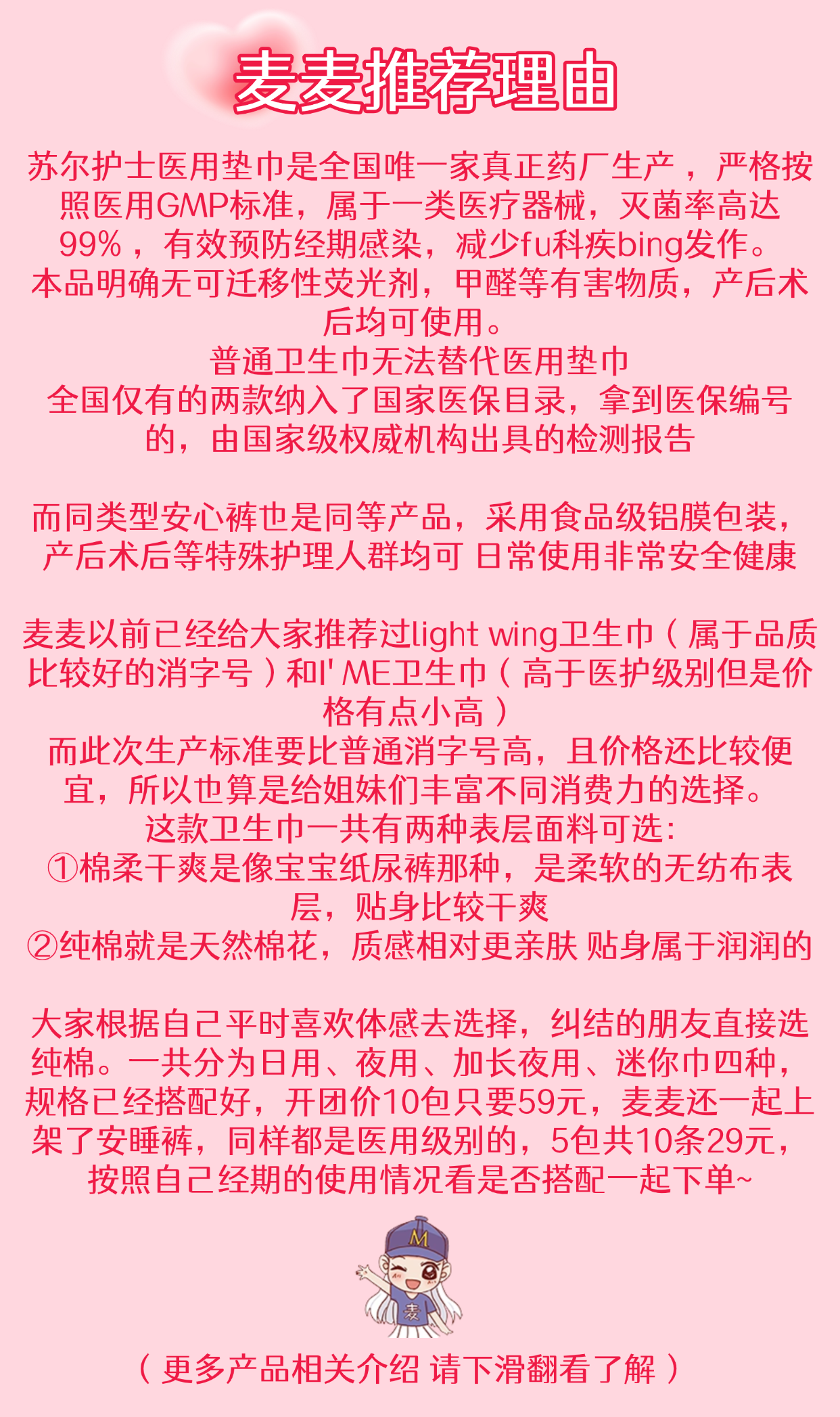 麦麦推荐理由

苏尔护士医用垫巾是全国唯一家真正药厂生产，严格按照医用GMP标准，属于一类医疗器械，灭菌率高达99%，有效预防经期感染，减少fu科疾bing发作。
本品明确无可迁移性荧光剂，甲醛等有害物质，产后术后均可使用。
普通卫生巾无法替代医用垫巾
全国仅有的两款纳入了国家医保目录，拿到医保编号的，由国家级权威机构出具的检测报告

而同类型安心裤也是同等产品，采用食品级铝膜包装，产后术后等特殊护理人群均可 日常使用非常安全健康

麦麦以前已经给大家推荐过light wing卫生巾（属于品质比较好的消字号）和I' ME卫生巾（高于医护级别但是价格有点小高）
而此次生产标准要比普通消字号高，且价格还比较便宜，所以也算是给姐妹们丰富不同消费力的选择。
这款卫生巾一共有两种表层面料可选：
①棉柔干爽是像宝宝纸尿裤那种，是柔软的无纺布表层，贴身比较干爽
②纯棉就是天然棉花，质感相对更亲肤 贴身属于润润的

大家根据自己平时喜欢体感去选择，纠结的朋友直接选纯棉。一共分为日用、夜用、加长夜用、迷你巾四种，规格已经搭配好，开团价10包只要59元，麦麦还一起上架了安睡裤，同样都是医用级别的，5包共10条29元，按照自己经期的使用情况看是否搭配一起下单~

M
麦

（更多产品相关介绍 请下滑翻看了解）